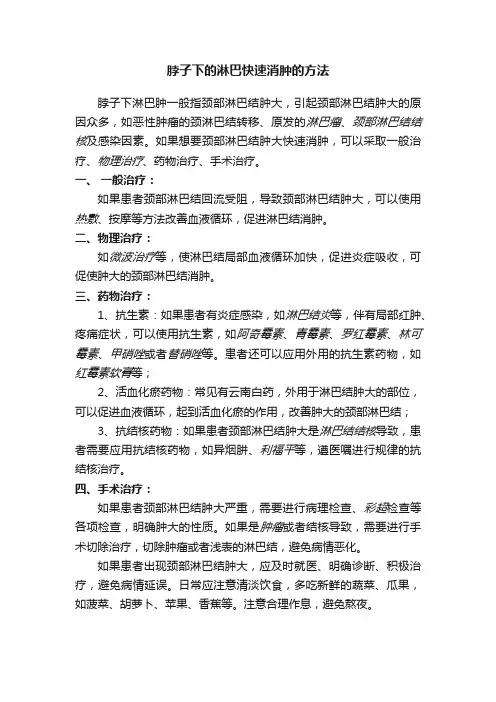 脖子下的淋巴快速消肿的方法

脖子下淋巴肿一般指颈部淋巴结肿大，引起颈部淋巴结肿大的原因众多，如恶性肿瘤的颈淋巴结转移、原发的淋巴瘤、颈部淋巴结结核及感染因素。如果想要颈部淋巴结肿大快速消肿，可以采取一般治疗、物理治疗、药物治疗、手术治疗。

一、 一般治疗：

如果患者颈部淋巴结回流受阻，导致颈部淋巴结肿大，可以使用热敷、按摩等方法改善血液循环，促进淋巴结消肿。

二、物理治疗：

如微波治疗等，使淋巴结局部血液循环加快，促进炎症吸收，可促使肿大的颈部淋巴结消肿。

三、药物治疗：

1、抗生素：如果患者有炎症感染，如淋巴结炎等，伴有局部红肿、疼痛症状，可以使用抗生素，如阿奇霉素、青霉素、罗红霉素、林可霉素、甲硝唑或者替硝唑等。患者还可以应用外用的抗生素药物，如红霉素软膏等；

2、活血化瘀药物：常见有云南白药，外用于淋巴结肿大的部位，可以促进血液循环，起到活血化瘀的作用，改善肿大的颈部淋巴结；

3、抗结核药物：如果患者颈部淋巴结肿大是淋巴结结核导致，患者需要应用抗结核药物，如异烟肼、利福平等，遵医嘱进行规律的抗结核治疗。

四、手术治疗：

如果患者颈部淋巴结肿大严重，需要进行病理检查、彩超检查等各项检查，明确肿大的性质。如果是肿瘤或者结核导致，需要进行手术切除治疗，切除肿瘤或者浅表的淋巴结，避免病情恶化。

如果患者出现颈部淋巴结肿大，应及时就医、明确诊断、积极治疗，避免病情延误。日常应注意清淡饮食，多吃新鲜的蔬菜、瓜果，如菠菜、胡萝卜、苹果、香蕉等。注意合理作息，避免熬夜。